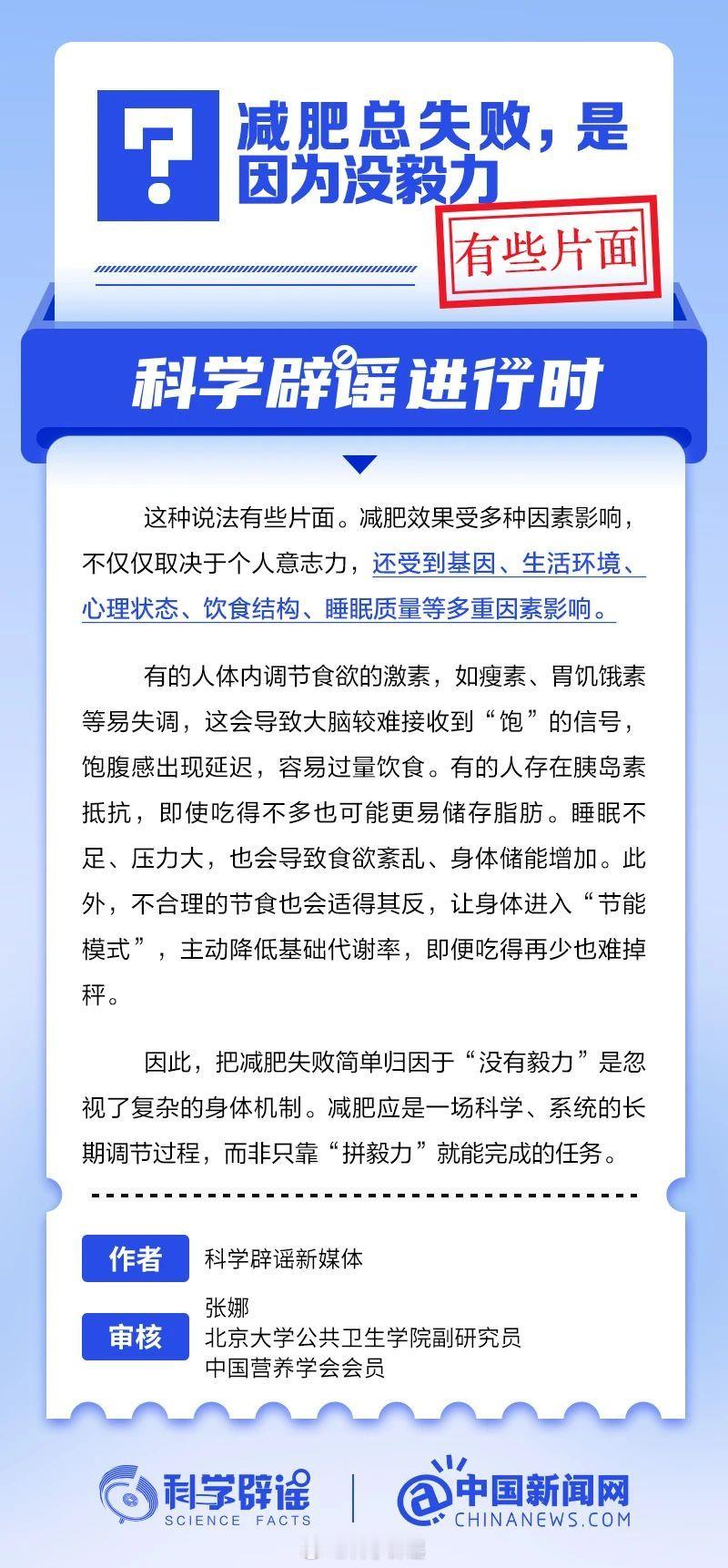 ?

减肥总失败，是因为没毅力

有些片面

科学辟谣进行时

这种说法有些片面。减肥效果受多种因素影响，不仅仅取决于个人意志力，还受到基因、生活环境、心理状态、饮食结构、睡眠质量等多重因素影响。

有的人体内调节食欲的激素，如瘦素、胃饥饿素等易失调，这会导致大脑较难接收到“饱”的信号，饱腹感出现延迟，容易过量饮食。有的人存在胰岛素抵抗，即使吃得不多也可能更易储存脂肪。睡眠不足、压力大，也会导致食欲紊乱、身体储能增加。此外，不合理的节食也会适得其反，让身体进入“节能模式”，主动降低基础代谢率，即便吃得再少也难掉秤。

因此，把减肥失败简单归因于“没有毅力”是忽视了复杂的身体机制。减肥应是一场科学、系统的长期调节过程，而非只靠“拼毅力”就能完成的任务。

作者 科学辟谣新媒体

审核 张娜
北京大学公共卫生学院副研究员
中国营养学会会员

科学辟谣 SCIENCE FACTS

中国新闻网 CHINANEWS.COM